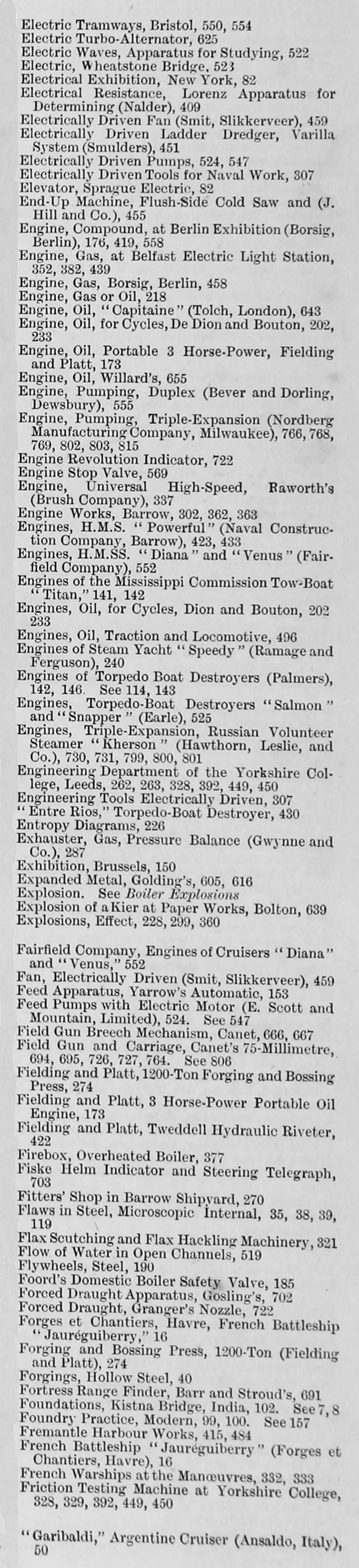 Electric Tramways, Bristol, 550, 554
Electric Turbo-Alternator, 625
Electric Waves, Apparatus for Studying, 522
Electric, Wheatstone Bridge, 523
Electrical Exhibition, New York, 82
Electrical Resistance, Lorenz Apparatus for Determining (Nalder), 409
Electrically Driven Fan (Smit, Slikkerveer), 459
Electrically Driven Ladder Dredger, Varilla System (Smulders), 451
Electrically Driven Pumps, 524, 547
Electrically Driven Tools for Naval Work, 307
Elevator, Sprague Electric, 82
End-Up Machine, Flush-Side Cold Saw and (J. Hill and Co.), 455
Engine, Compound, at Berlin Exhibition (Borsig, Berlin), 176, 419, 558
Engine, Gas, at Belfast Electric Light Station, 352, 382, 439
Engine, Gas, Borsig, Berlin, 458
Engine, Gas or Oil, 218
Engine, Oil, "Capitaine" (Tolch, London), 643
Engine, Oil, for Cycles, De Dion and Bouton, 202, 233
Engine, Oil, Portable 3 Horse-Power, Fielding and Platt, 173
Engine, Oil, Willard's, 655
Engine, Pumping, Duplex (Bever and Dorling, Dewsbury), 555
Engine, Pumping, Triple-Expansion (Nordberg Manufacturing Company, Milwaukee), 766, 768, 769, 802, 803, 815
Engine Revolution Indicator, 722
Engine Stop Valve, 569
Engine, Universal High-Speed, Raworth's (Brush Company), 337
Engine Works, Barrow, 302, 362, 363
Engines, H.M.S. "Powerful" (Naval Construction Company, Barrow), 423, 433
Engines, H.M.SS. "Diana" and "Venus" (Fairfield Company), 552
Engines of the Mississippi Commission Tow-Boat "Titan," 141, 142
Engines, Oil, for Cycles, Dion and Bouton, 202 233
Engines, Oil, Traction and Locomotive, 496
Engines of Steam Yacht "Speedy" (Ramage and Ferguson), 240
Engines of Torpedo Boat Destroyers (Palmers), 142, 146. See 114, 143
Engines, Torpedo-Boat Destroyers "Salmon" and "Snapper" (Earle), 525
Engines, Triple-Expansion, Russian Volunteer Steamer "Kherson" (Hawthorn, Leslie, and Co.), 730, 731, 799, 800, 801
Engineering Department of the Yorkshire College, Leeds, 262, 263, 328, 392, 449, 450
Engineering Tools Electrically Driven, 307
"Entre Rios," Torpedo-Boat Destroyer, 430
Entropy Diagrams, 226
Exhauster, Gas, Pressure Balance (Gwynne and Co.), 287
Exhibition, Brussels, 150
Expanded Metal, Golding's, 605, 616
Explosion. See Boiler Explosions
Explosion of a Kier at Paper Works, Bolton, 639
Explosions, Effect, 228, 299, 360

Fairfield Company, Engines of Cruisers "Diana" and "Venus," 552
Fan, Electrically Driven (Smit, Slikkerveer), 459
Feed Apparatus, Yarrow's Automatic, 153
Feed Pumps with Electric Motor (E. Scott and Mountain, Limited), 524. See 547
Field Gun Breech Mechanism, Canet, 666, 667
Field Gun and Carriage, Canet's 75-Millimetre, 694, 695, 726, 727, 764. See 806
Fielding and Platt, 1200-Ton Forging and Bossing Press, 274
Fielding and Platt, 3 Horse-Power Portable Oil Engine, 173
Fielding and Platt, Tweddell Hydraulic Riveter, 422
Firebox, Overheated Boiler, 377
Fiske Helm Indicator and Steering Telegraph, 703
Fitters' Shop in Barrow Shipyard, 270
Flaws in Steel, Microscopic Internal, 35, 38, 39, 119
Flax Scutching and Flax Hackling Machinery, 321
Flow of Water in Open Channels, 519
Flywheels, Steel, 190
Foord's Domestic Boiler Safety Valve, 185
Forced Draught Apparatus, Gosling's, 702
Forced Draught, Granger's Nozzle, 722
Forges et Chantiers, Havre, French Battleship "Jauréguiberry," 16
Forging and Bossing Press, 1200-Ton (Fielding and Platt), 274
Forgings, Hollow Steel, 40
Fortress Range Finder, Barr and Stroud's, 691
Foundations, Kistna Bridge, India, 102. See 7, 8
Foundry Practice, Modern, 99, 100. See 157
Fremantle Harbour Works, 415, 484
French Battleship "Jauréguiberry" (Forges et Chantiers, Havre), 16
French Warships at the Manœuvres, 332, 333
Friction Testing Machine at Yorkshire College, 328, 329, 392, 449, 450

"Garibaldi," Argentine Cruiser (Ansaldo, Italy), 50